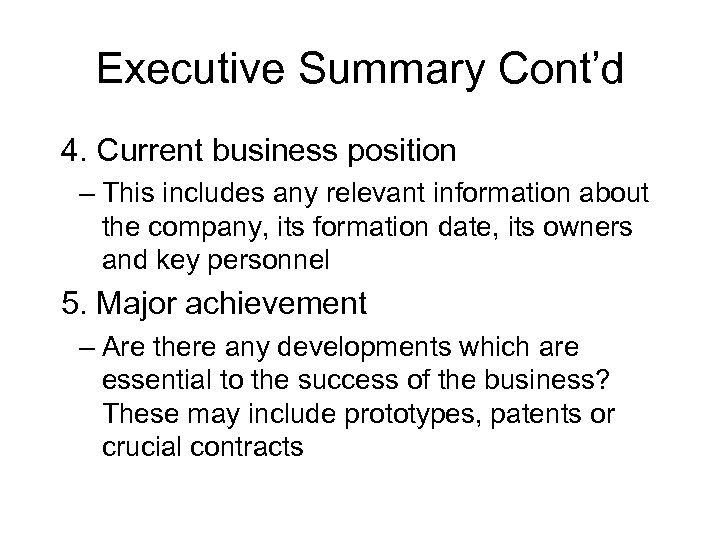 Executive Summary Cont’d

4. Current business position

– This includes any relevant information about the company, its formation date, its owners and key personnel

5. Major achievement

– Are there any developments which are essential to the success of the business? These may include prototypes, patents or crucial contracts